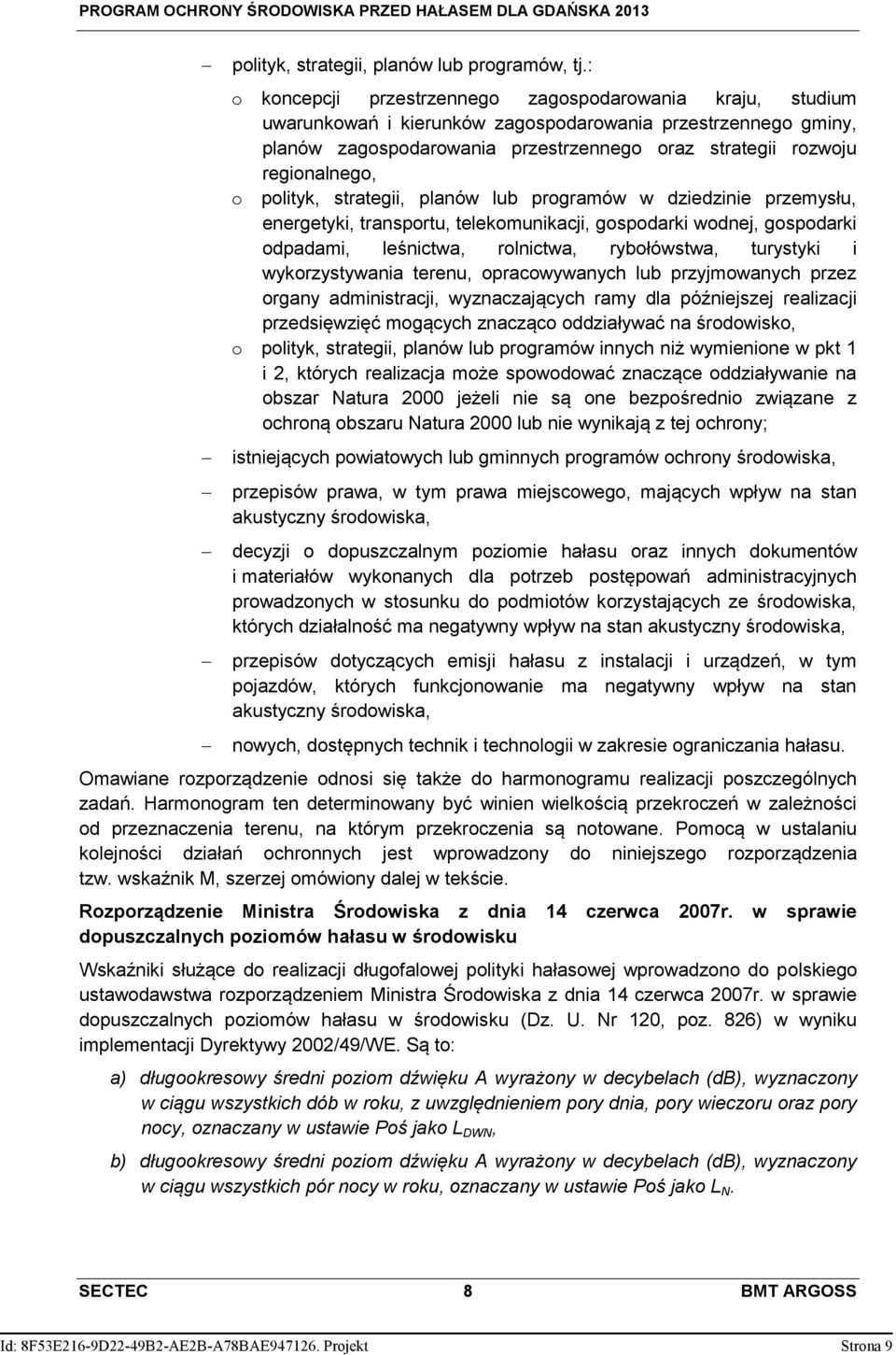 PROGRAM OCHRONY ŚRODOWISKA PRZED HAŁASEM DLA GDAŃSKA 2013

– polityk, strategii, planów lub programów, tj.:

o koncepcji przestrzennego zagospodarowania kraju, studium uwarunkowań i kierunków zagospodarowania przestrzennego gminy, planów zagospodarowania przestrzennego oraz strategii rozwoju regionalnego,

o polityk, strategii, planów lub programów w dziedzinie przemysłu, energetyki, transportu, telekomunikacji, gospodarki wodnej, gospodarki odpadami, leśnictwa, rolnictwa, rybołówstwa, turystyki i wykorzystywania terenu, opracowywanych lub przyjmowanych przez organy administracji, wyznaczających ramy dla późniejszej realizacji przedsięwzięć mogących znacząco oddziaływać na środowisko,

o polityk, strategii, planów lub programów innych niż wymienione w pkt 1 i 2, których realizacja może spowodować znaczące oddziaływanie na obszar Natura 2000 jeżeli nie są one bezpośrednio związane z ochroną obszaru Natura 2000 lub nie wynikają z tej ochrony;

– istniejących powiatowych lub gminnych programów ochrony środowiska,

– przepisów prawa, w tym prawa miejscowego, mających wpływ na stan akustyczny środowiska,

– decyzji o dopuszczalnym poziomie hałasu oraz innych dokumentów i materiałów wykonanych dla potrzeb postępowań administracyjnych prowadzonych w stosunku do podmiotów korzystających ze środowiska, których działalność ma negatywny wpływ na stan akustyczny środowiska,

– przepisów dotyczących emisji hałasu z instalacji i urządzeń, w tym pojazdów, których funkcjonowanie ma negatywny wpływ na stan akustyczny środowiska,

– nowych, dostępnych technik i technologii w zakresie ograniczania hałasu.

Omawiane rozporządzenie odnosi się także do harmonogramu realizacji poszczególnych zadań. Harmonogram ten determinowany być winien wielkością przekroczeń w zależności od przeznaczenia terenu, na którym przekroczenia są notowane. Pomocą w ustalaniu kolejności działań ochronnych jest wprowadzony do niniejszego rozporządzenia tzw. wskaźnik M, szerzej omówiony dalej w tekście.

Rozporządzenie Ministra Środowiska z dnia 14 czerwca 2007r. w sprawie dopuszczalnych poziomów hałasu w środowisku

Wskaźniki służące do realizacji długofalowej polityki hałasowej wprowadzono do polskiego ustawodawstwa rozporządzeniem Ministra Środowiska z dnia 14 czerwca 2007r. w sprawie dopuszczalnych poziomów hałasu w środowisku (Dz. U. Nr 120, poz. 826) w wyniku implementacji Dyrektywy 2002/49/WE. Są to:

a) długookresowy średni poziom dźwięku A wyrażony w decybelach (dB), wyznaczony w ciągu wszystkich dób w roku, z uwzględnieniem pory dnia, pory wieczoru oraz pory nocy, oznaczany w ustawie Poś jako $L_{DWN}$,

b) długookresowy średni poziom dźwięku A wyrażony w decybelach (dB), wyznaczony w ciągu wszystkich pór nocy w roku, oznaczany w ustawie Poś jako $L_N$.

SECTEC 8 BMT ARGOSS

Id: 8F53E216-9D22-49B2-AE2B-A78BAE947126. Projekt Strona 9